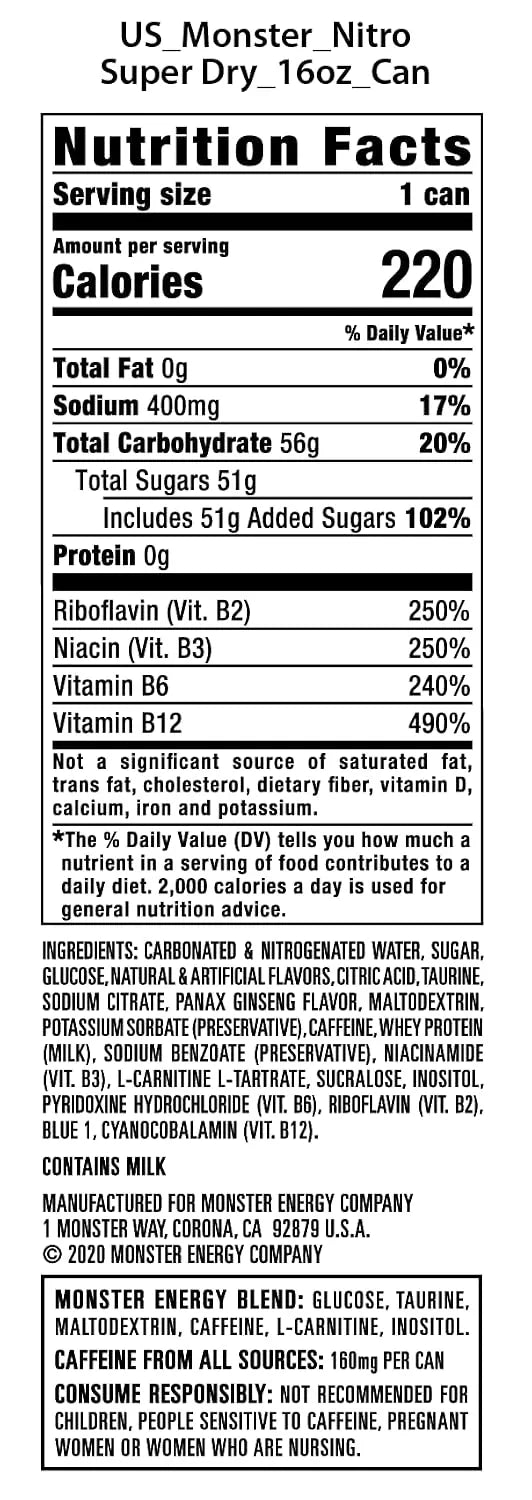 US_Monster_Nitro
Super Dry_16oz_Can

Nutrition Facts
Serving size 1 can

Amount per serving
Calories 220

% Daily Value*

Total Fat 0g 0%
Sodium 400mg 17%
Total Carbohydrate 56g 20%
Total Sugars 51g
Includes 51g Added Sugars 102%
Protein 0g

Riboflavin (Vit. B2) 250%
Niacin (Vit. B3) 250%
Vitamin B6 240%
Vitamin B12 490%

Not a significant source of saturated fat, trans fat, cholesterol, dietary fiber, vitamin D, calcium, iron and potassium.

*The % Daily Value (DV) tells you how much a nutrient in a serving of food contributes to a daily diet. 2,000 calories a day is used for general nutrition advice.

INGREDIENTS: CARBONATED & NITROGENATED WATER, SUGAR, GLUCOSE, NATURAL & ARTIFICIAL FLAVORS, CITRIC ACID, TAURINE, SODIUM CITRATE, PANAX GINSENG FLAVOR, MALTODEXTRIN, POTASSIUM SORBATE (PRESERVATIVE), CAFFEINE, WHEY PROTEIN (MILK), SODIUM BENZOATE (PRESERVATIVE), NIACINAMIDE (VIT. B3), L-CARNITINE L-TARTRATE, SUCRALOSE, INOSITOL, PYRIDOXINE HYDROCHLORIDE (VIT. B6), RIBOFLAVIN (VIT. B2), BLUE 1, CYANOCOBALAMIN (VIT. B12).

CONTAINS MILK

MANUFACTURED FOR MONSTER ENERGY COMPANY
1 MONSTER WAY, CORONA, CA 92879 U.S.A.
© 2020 MONSTER ENERGY COMPANY

MONSTER ENERGY BLEND: GLUCOSE, TAURINE, MALTODEXTRIN, CAFFEINE, L-CARNITINE, INOSITOL.

CAFFEINE FROM ALL SOURCES: 160mg PER CAN

CONSUME RESPONSIBLY: NOT RECOMMENDED FOR CHILDREN, PEOPLE SENSITIVE TO CAFFEINE, PREGNANT WOMEN OR WOMEN WHO ARE NURSING.